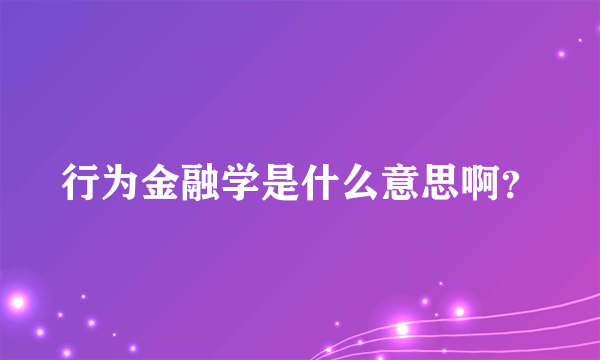 行为金融学是什么意思啊?